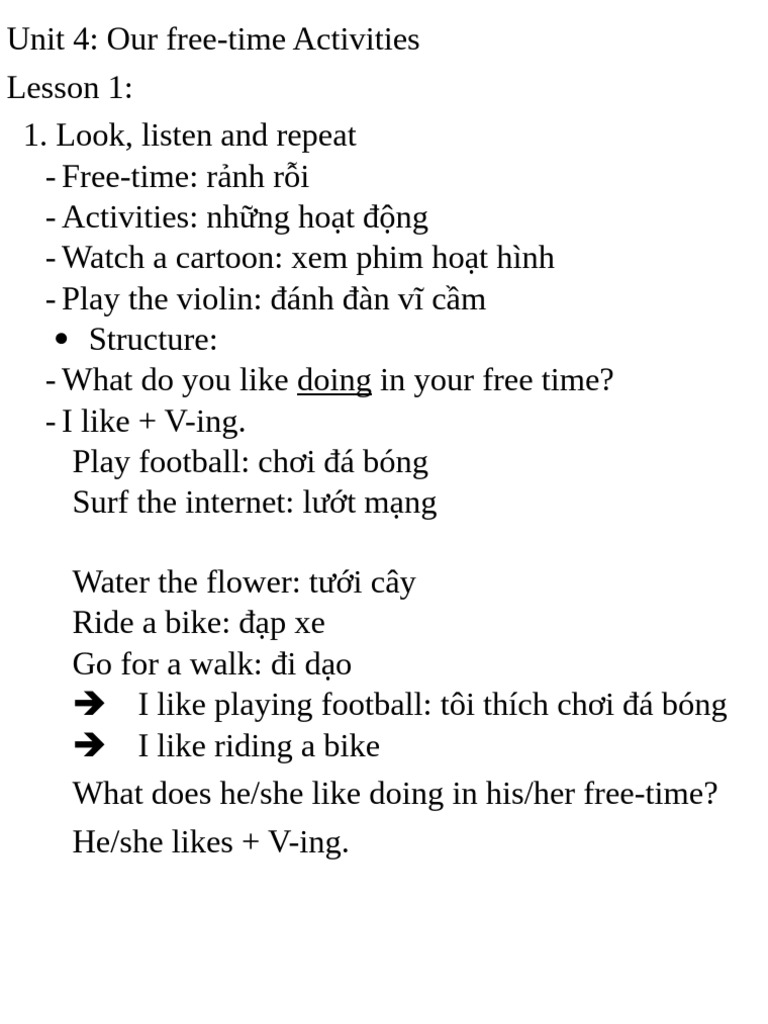 Unit 4: Our free-time Activities

Lesson 1:

1. Look, listen and repeat

- Free-time: rảnh rỗi
- Activities: những hoạt động
- Watch a cartoon: xem phim hoạt hình
- Play the violin: đánh đàn vĩ cầm

• Structure:

- What do you like doing in your free time?
- I like + V-ing.

Play football: chơi đá bóng
Surf the internet: lướt mạng

Water the flower: tưới cây
Ride a bike: đạp xe
Go for a walk: đi dạo

➔ I like playing football: tôi thích chơi đá bóng
➔ I like riding a bike

What does he/she like doing in his/her free-time?

He/she likes + V-ing.